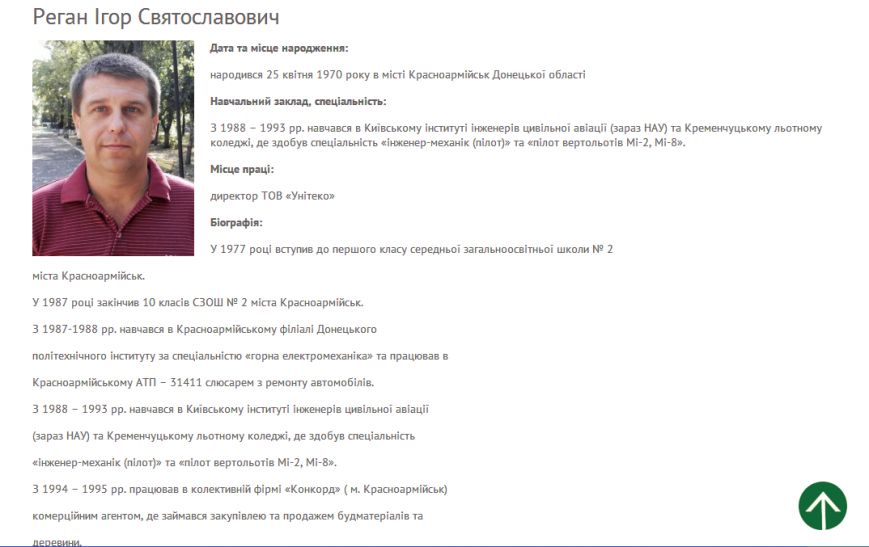 Реган Ігор Святославович

Дата та місце народження:

народився 25 квітня 1970 року в місті Красноармійськ Донецької області

Навчальний заклад, спеціальність:

З 1988 – 1993 рр. навчався в Київському інституті інженерів цивільної авіації (зараз НАУ) та Кременчуцькому льотному коледжі, де здобув спеціальність «інженер-механік (пілот)» та «пілот вертольотів Мі-2, Мі-8».

Місце праці:

директор ТОВ «Унітеко»

Біографія:

У 1977 році вступив до першого класу середньої загальноосвітньої школи № 2 міста Красноармійськ.

У 1987 році закінчив 10 класів СЗОШ № 2 міста Красноармійськ.

З 1987-1988 рр. навчався в Красноармійському філіалі Донецького політехнічного інституту за спеціальністю «горна електромеханіка» та працював в Красноармійському АТП – 31411 слюсарем з ремонту автомобілів.

З 1988 – 1993 рр. навчався в Київському інституті інженерів цивільної авіації (зараз НАУ) та Кременчуцькому льотному коледжі, де здобув спеціальність «інженер-механік (пілот)» та «пілот вертольотів Мі-2, Мі-8».

З 1994 – 1995 рр. працював в колективній фірмі «Конкорд» ( м. Красноармійськ) комерційним агентом, де займався закупівлею та продажем будматеріалів та деревини.